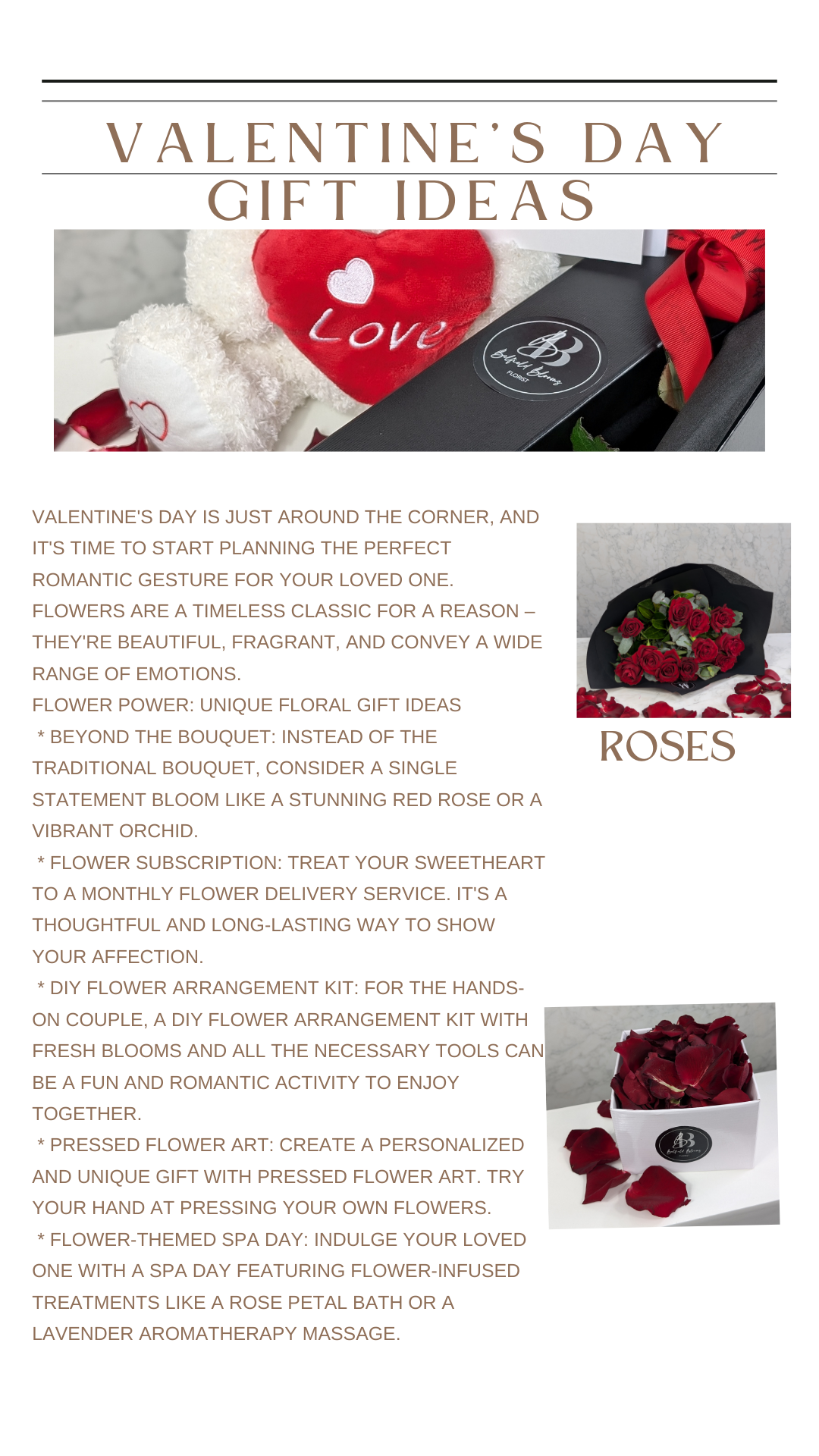 VALENTINE'S DAY
GIFT IDEAS

Love

VALENTINE'S DAY IS JUST AROUND THE CORNER, AND IT'S TIME TO START PLANNING THE PERFECT ROMANTIC GESTURE FOR YOUR LOVED ONE. FLOWERS ARE A TIMELESS CLASSIC FOR A REASON – THEY'RE BEAUTIFUL, FRAGRANT, AND CONVEY A WIDE RANGE OF EMOTIONS.

FLOWER POWER: UNIQUE FLORAL GIFT IDEAS

* BEYOND THE BOUQUET: INSTEAD OF THE TRADITIONAL BOUQUET, CONSIDER A SINGLE STATEMENT BLOOM LIKE A STUNNING RED ROSE OR A VIBRANT ORCHID.

* FLOWER SUBSCRIPTION: TREAT YOUR SWEETHEART TO A MONTHLY FLOWER DELIVERY SERVICE. IT'S A THOUGHTFUL AND LONG-LASTING WAY TO SHOW YOUR AFFECTION.

* DIY FLOWER ARRANGEMENT KIT: FOR THE HANDS-ON COUPLE, A DIY FLOWER ARRANGEMENT KIT WITH FRESH BLOOMS AND ALL THE NECESSARY TOOLS CAN BE A FUN AND ROMANTIC ACTIVITY TO ENJOY TOGETHER.

* PRESSED FLOWER ART: CREATE A PERSONALIZED AND UNIQUE GIFT WITH PRESSED FLOWER ART. TRY YOUR HAND AT PRESSING YOUR OWN FLOWERS.

* FLOWER-THEMED SPA DAY: INDULGE YOUR LOVED ONE WITH A SPA DAY FEATURING FLOWER-INFUSED TREATMENTS LIKE A ROSE PETAL BATH OR A LAVENDER AROMATHERAPY MASSAGE.

ROSES